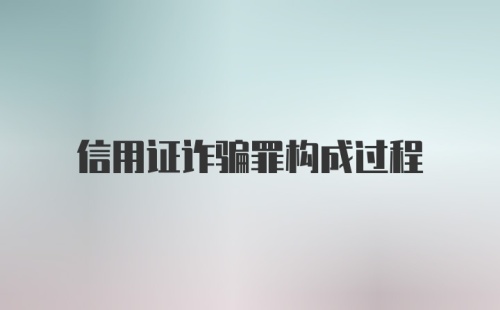 信用证诈骗罪构成过程